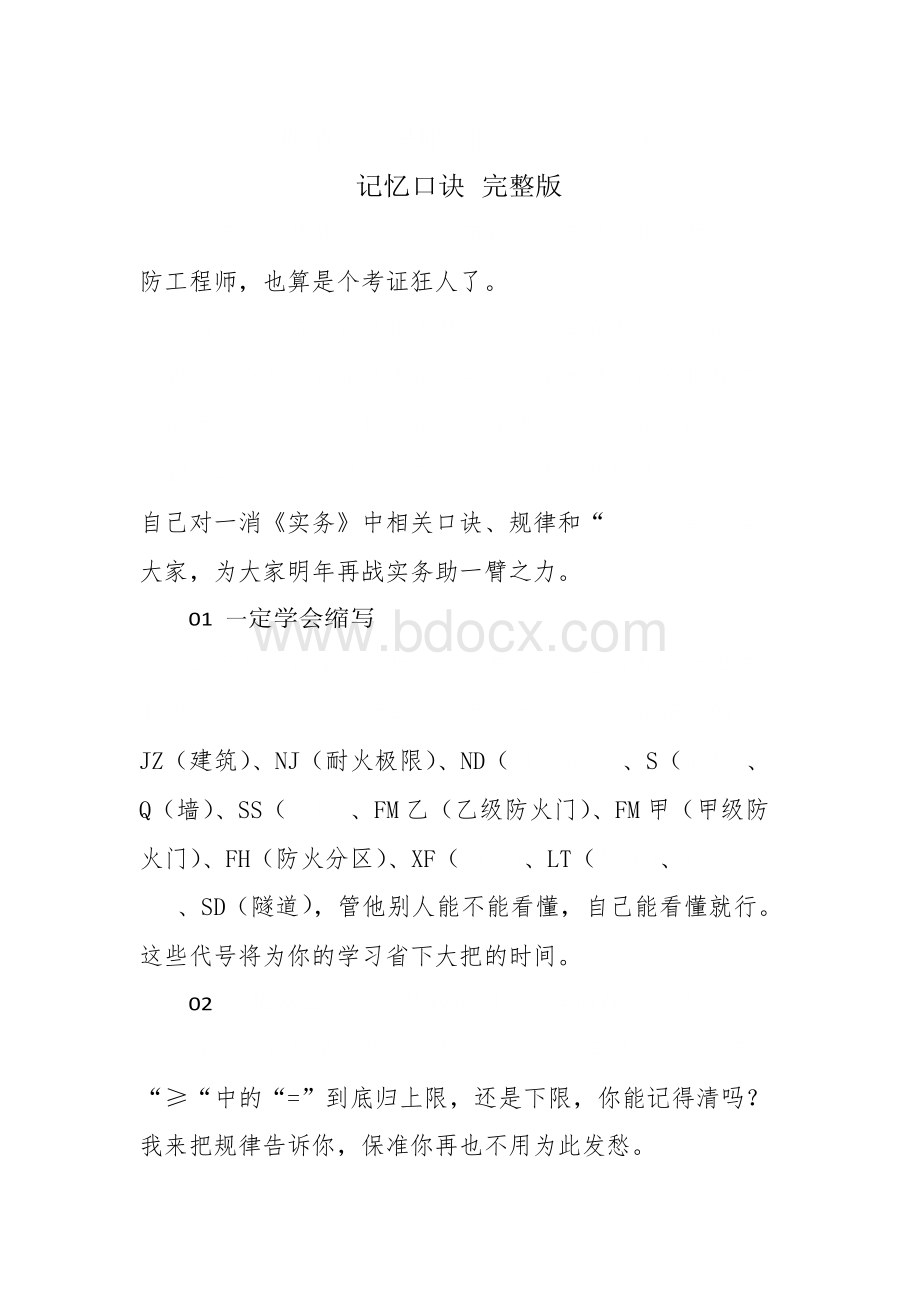 记忆口诀 完整版

防工程师，也算是个考证狂人了。

自己对一消《实务》中相关口诀、规律和“

大家，为大家明年再战实务助一臂之力。

01 一定学会缩写

www.bdocx.com

JZ（建筑）、NJ（耐火极限）、ND（ 、S（ 、Q（墙）、SS（ 、FM 乙（乙级防火门）、FM 甲（甲级防火门）、FH（防火分区）、XF（ 、LT（ 、 、SD（隧道），管他别人能不能看懂，自己能看懂就行。这些代号将为你的学习省下大把的时间。

02

“≥“中的“=”到底归上限，还是下限，你能记得清吗？我来把规律告诉你，保准你再也不用为此发愁。